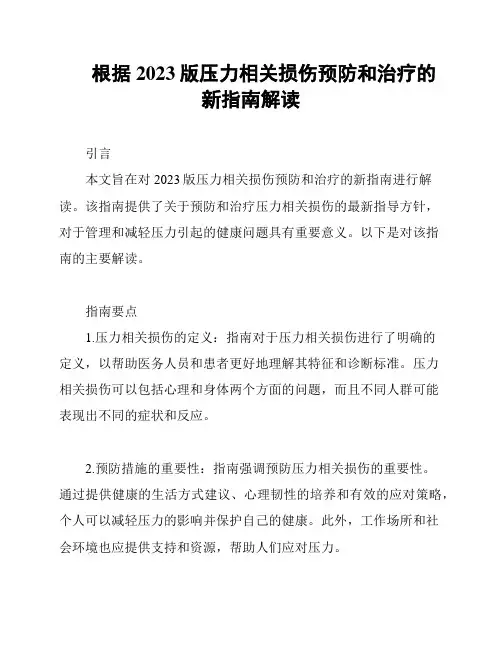 根据 2023 版压力相关损伤预防和治疗的新指南解读

引言

本文旨在对 2023 版压力相关损伤预防和治疗的新指南进行解读。该指南提供了关于预防和治疗压力相关损伤的最新指导方针，对于管理和减轻压力引起的健康问题具有重要意义。以下是对该指南的主要解读。

指南要点

1.压力相关损伤的定义：指南对于压力相关损伤进行了明确的定义，以帮助医务人员和患者更好地理解其特征和诊断标准。压力相关损伤可以包括心理和身体两个方面的问题，而且不同人群可能表现出不同的症状和反应。

2.预防措施的重要性：指南强调预防压力相关损伤的重要性。通过提供健康的生活方式建议、心理韧性的培养和有效的应对策略，个人可以减轻压力的影响并保护自己的健康。此外，工作场所和社会环境也应提供支持和资源，帮助人们应对压力。